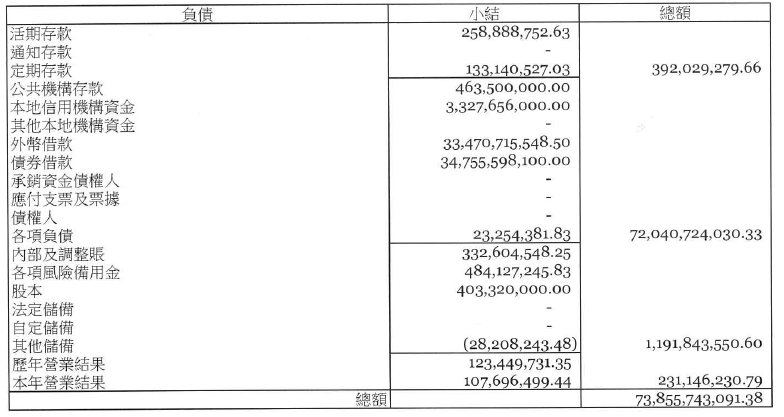 | 負債 | 小結 | 總額 |
|---|---|---|
| 活期存款 | 258,888,752.63 | |
| 通知存款 | - | |
| 定期存款 | 133,140,527.03 | 392,029,279.66 |
| 公共機構存款 | 463,500,000.00 | |
| 本地信用機構資金 | 3,327,656,000.00 | |
| 其他本地機構資金 | - | |
| 外幣借款 | 33,470,715,548.50 | |
| 債券借款 | 34,755,598,100.00 | |
| 承銷資金債權人 | - | |
| 應付支票及票據 | - | |
| 債權人 | - | |
| 各項負債 | 23,254,381.83 | 72,040,724,030.33 |
| 內部及調整賬 | 332,604,548.25 | |
| 各項風險備用金 | 484,127,245.83 | |
| 股本 | 403,320,000.00 | |
| 法定儲備 | - | |
| 自定儲備 | - | |
| 其他儲備 | (28,208,243.48) | 1,191,843,550.60 |
| 歷年營業結果 | 123,449,731.35 | |
| 本年營業結果 | 107,696,499.44 | 231,146,230.79 |
| 總額 | | 73,855,743,091.38 |